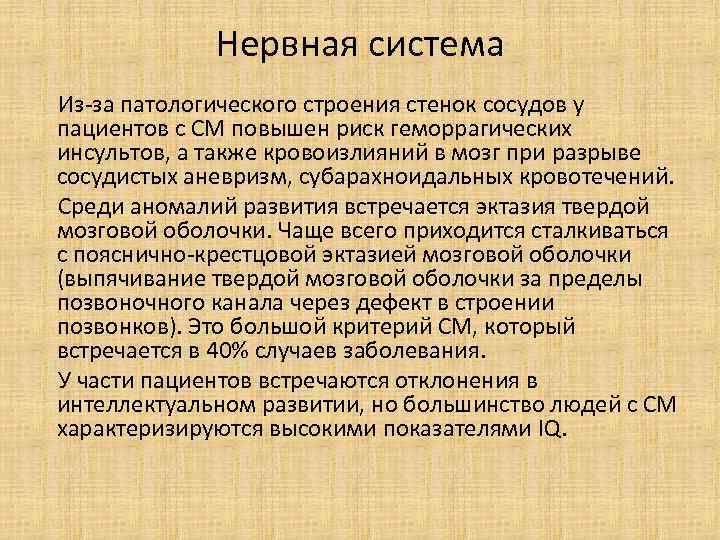 Нервная система

Из-за патологического строения стенок сосудов у пациентов с СМ повышен риск геморрагических инсультов, а также кровоизлияний в мозг при разрыве сосудистых аневризм, субарахноидальных кровотечений.

Среди аномалий развития встречается эктазия твердой мозговой оболочки. Чаще всего приходится сталкиваться с пояснично-крестцовой эктазией мозговой оболочки (выпячивание твердой мозговой оболочки за пределы позвоночного канала через дефект в строении позвонков). Это большой критерий СМ, который встречается в 40% случаев заболевания.

У части пациентов встречаются отклонения в интеллектуальном развитии, но большинство людей с СМ характеризируются высокими показателями IQ.